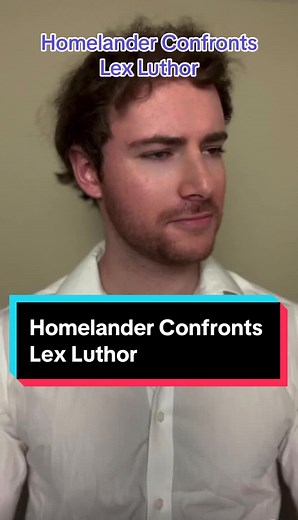 Homelander Confronts Lex Luthor

Homelander Confronts Lex Luthor